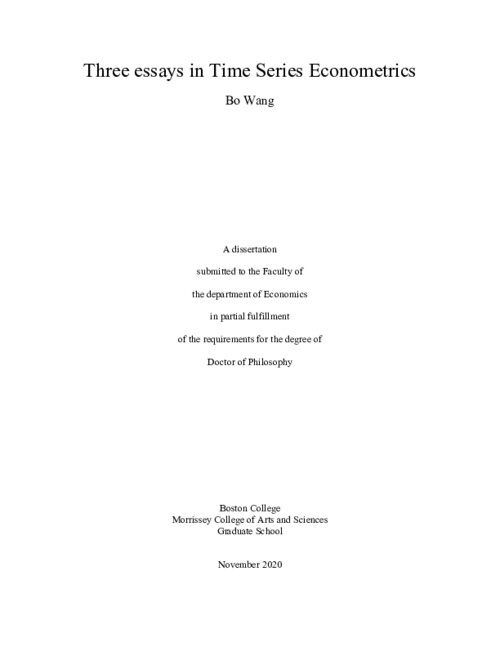 Three essays in Time Series Econometrics

Bo Wang

A dissertation

submitted to the Faculty of

the department of Economics

in partial fulfillment

of the requirements for the degree of

Doctor of Philosophy

Boston College
Morrissey College of Arts and Sciences
Graduate School

November 2020